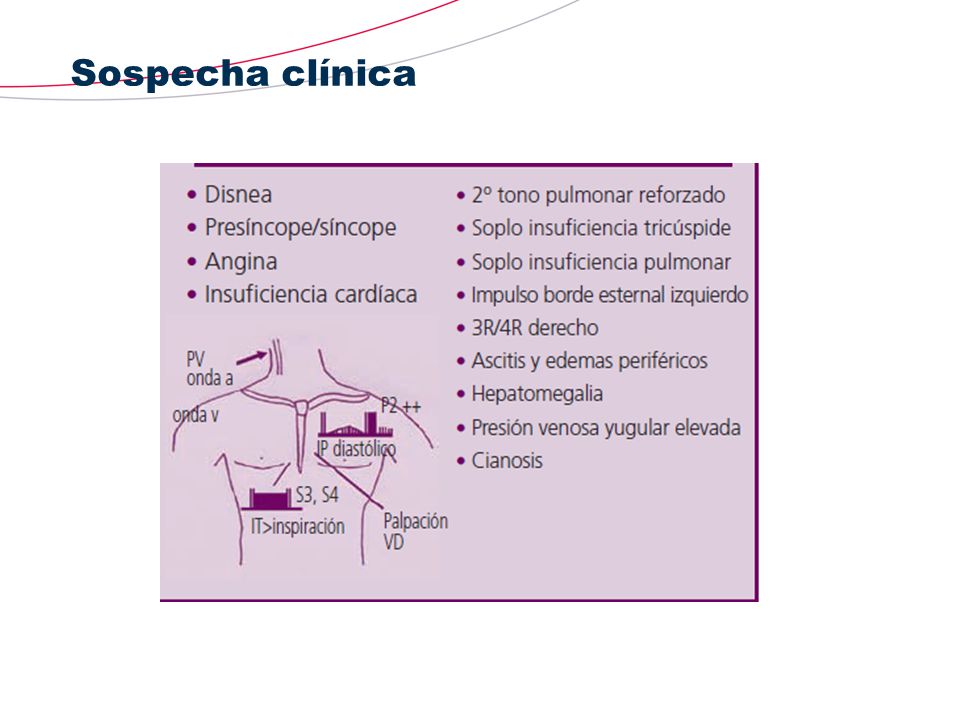 Sospecha clínica

• Disnea
• Presíncope/síncope
• Angina
• Insuficiencia cardíaca

PV
onda a
onda v
P2 ++
IP diastólico
S3, S4
IT>inspiración
Palpación
VD

• 2º tono pulmonar reforzado
• Soplo insuficiencia tricúspide
• Soplo insuficiencia pulmonar
• Impulso borde esternal izquierdo
• 3R/4R derecho
• Ascitis y edemas periféricos
• Hepatomegalia
• Presión venosa yugular elevada
• Cianosis